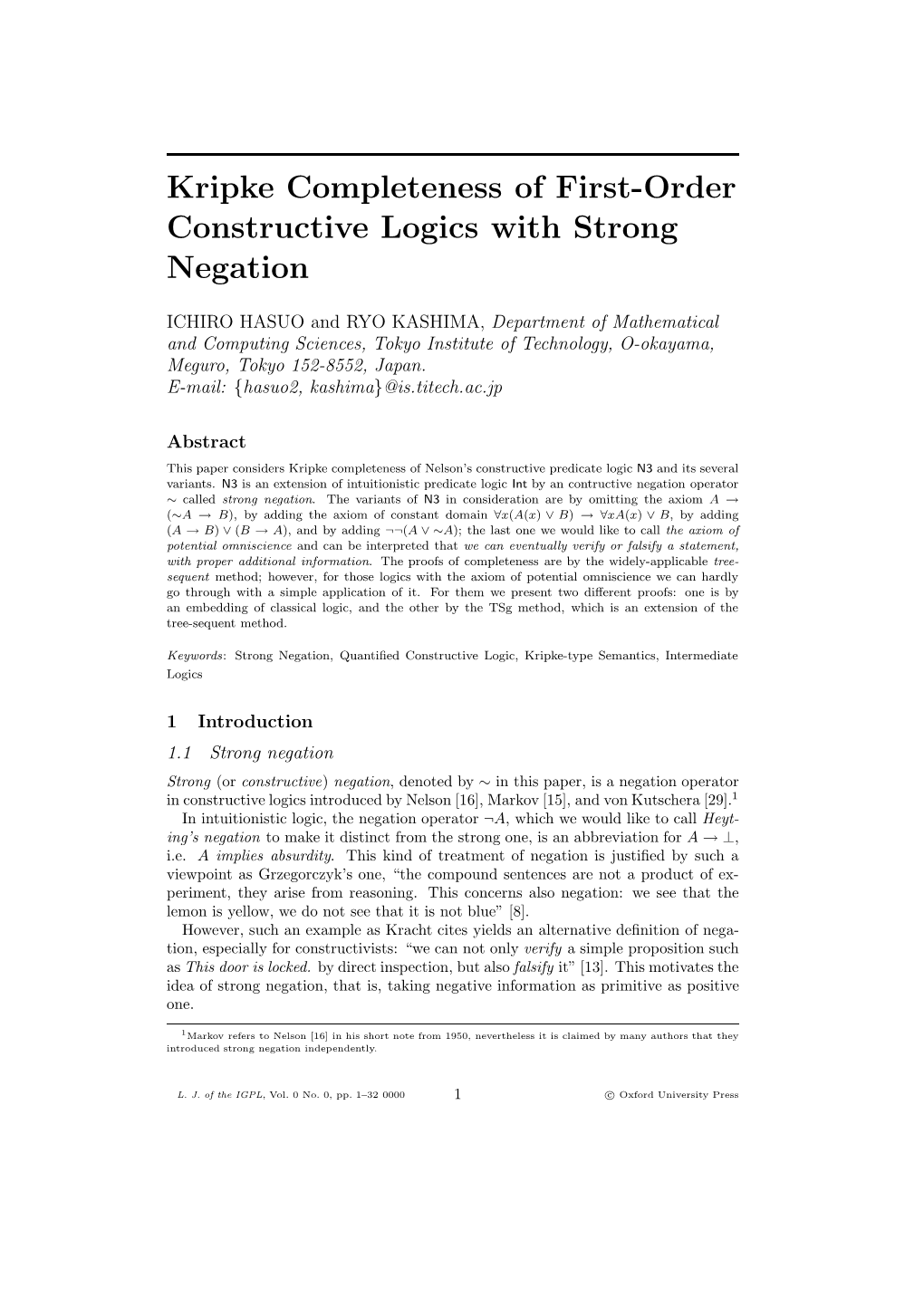 Kripke Completeness of First-Order Constructive Logics with Strong Negation

ICHIRO HASUO and RYO KASHIMA, Department of Mathematical and Computing Sciences, Tokyo Institute of Technology, O-okayama, Meguro, Tokyo 152-8552, Japan.
E-mail: {hasuo2, kashima}@is.titech.ac.jp

Abstract

This paper considers Kripke completeness of Nelson's constructive predicate logic N3 and its several variants. N3 is an extension of intuitionistic predicate logic Int by an contructive negation operator $\sim$ called strong negation. The variants of N3 in consideration are by omitting the axiom $A \to (\sim A \to B)$, by adding the axiom of constant domain $\forall x(A(x) \vee B) \to \forall x A(x) \vee B$, by adding $(A \to B) \vee (B \to A)$, and by adding $\neg\neg(A \vee \sim A)$; the last one we would like to call the axiom of potential omniscience and can be interpreted that we can eventually verify or falsify a statement, with proper additional information. The proofs of completeness are by the widely-applicable tree-sequent method; however, for those logics with the axiom of potential omniscience we can hardly go through with a simple application of it. For them we present two different proofs: one is by an embedding of classical logic, and the other by the TSg method, which is an extension of the tree-sequent method.

Keywords: Strong Negation, Quantified Constructive Logic, Kripke-type Semantics, Intermediate Logics

1 Introduction

1.1 Strong negation

Strong (or constructive) negation, denoted by $\sim$ in this paper, is a negation operator in constructive logics introduced by Nelson [16], Markov [15], and von Kutschera [29].$^1$

In intuitionistic logic, the negation operator $\neg A$, which we would like to call Heyting's negation to make it distinct from the strong one, is an abbreviation for $A \to \bot$, i.e. A implies absurdity. This kind of treatment of negation is justified by such a viewpoint as Grzegorczyk's one, "the compound sentences are not a product of experiment, they arise from reasoning. This concerns also negation: we see that the lemon is yellow, we do not see that it is not blue" [8].

However, such an example as Kracht cites yields an alternative definition of negation, especially for constructivists: "we can not only verify a simple proposition such as This door is locked. by direct inspection, but also falsify it" [13]. This motivates the idea of strong negation, that is, taking negative information as primitive as positive one.

$^1$Markov refers to Nelson [16] in his short note from 1950, nevertheless it is claimed by many authors that they introduced strong negation independently.

L. J. of the IGPL, Vol. 0 No. 0, pp. 1–32 0000 1 © Oxford University Press